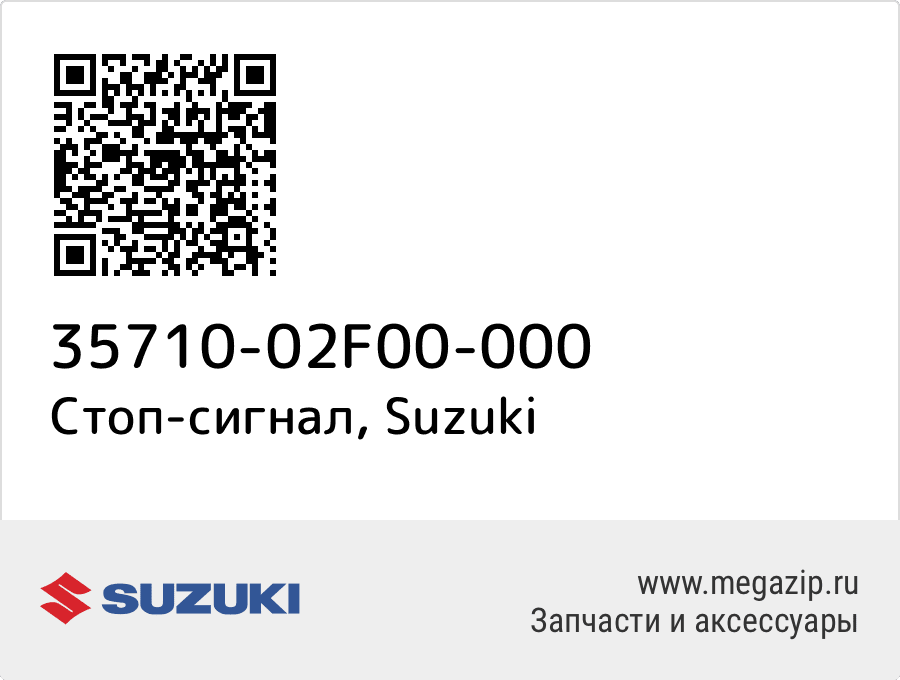 35710-02F00-000
Стоп-сигнал, Suzuki

SUZUKI

www.megazip.ru
Запчасти и аксессуары